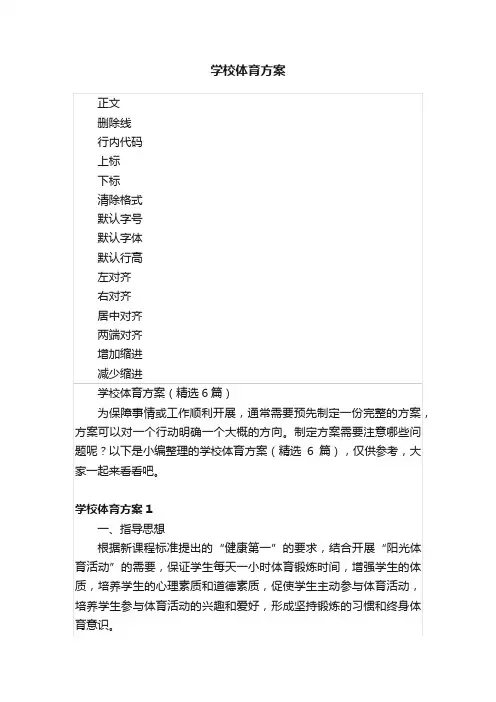 学校体育方案

正文
删除线
行内代码
上标
下标
清除格式
默认字号
默认字体
默认行高
左对齐
右对齐
居中对齐
两端对齐
增加缩进
减少缩进

学校体育方案（精选 6 篇）

为保障事情或工作顺利开展，通常需要预先制定一份完整的方案，方案可以对一个行动明确一个大概的方向。制定方案需要注意哪些问题呢？以下是小编整理的学校体育方案（精选 6 篇），仅供参考，大家一起来看看吧。

学校体育方案 1

一、指导思想

根据新课程标准提出的“健康第一”的要求，结合开展“阳光体育活动”的需要，保证学生每天一小时体育锻炼时间，增强学生的体质，培养学生的心理素质和道德素质，促使学生主动参与体育活动，培养学生参与体育活动的兴趣和爱好，形成坚持锻炼的习惯和终身体育意识。